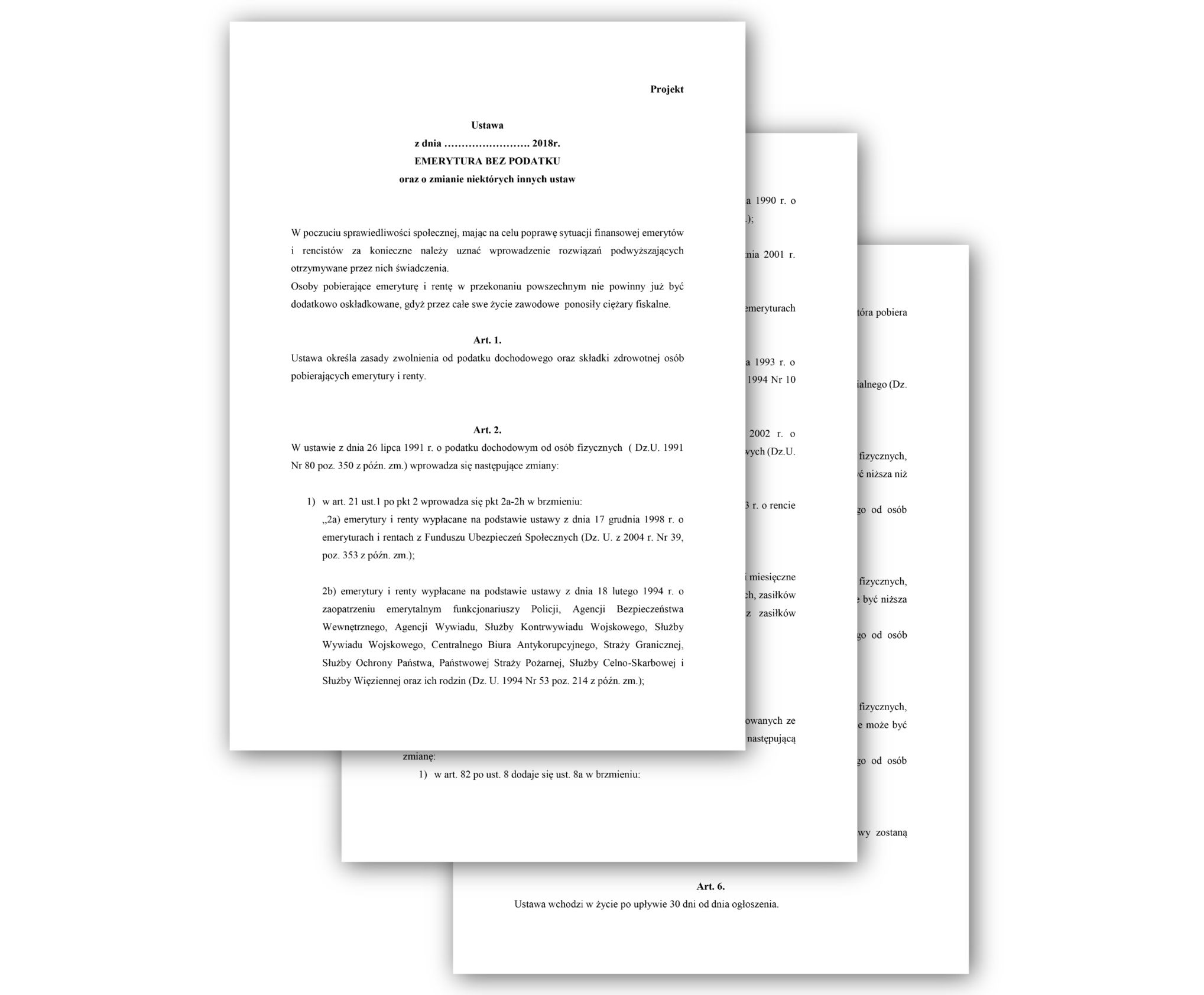 Projekt

Ustawa
z dnia ……………………. 2018r.
EMERYTURA BEZ PODATKU
oraz o zmianie niektórych innych ustaw

W poczuciu sprawiedliwości społecznej, mając na celu poprawę sytuacji finansowej emerytów i rencistów za konieczne należy uznać wprowadzenie rozwiązań podwyższających otrzymywane przez nich świadczenia.
Osoby pobierające emeryturę i rentę w przekonaniu powszechnym nie powinny już być dodatkowo oskładkowane, gdyż przez całe swe życie zawodowe ponosiły ciężary fiskalne.

Art. 1.
Ustawa określa zasady zwolnienia od podatku dochodowego oraz składki zdrowotnej osób pobierających emerytury i renty.

Art. 2.
W ustawie z dnia 26 lipca 1991 r. o podatku dochodowym od osób fizycznych ( Dz.U. 1991 Nr 80 poz. 350 z późn. zm.) wprowadza się następujące zmiany:

1) w art. 21 ust.1 po pkt 2 wprowadza się pkt 2a-2h w brzmieniu:
„2a) emerytury i renty wypłacane na podstawie ustawy z dnia 17 grudnia 1998 r. o emeryturach i rentach z Funduszu Ubezpieczeń Społecznych (Dz. U. z 2004 r. Nr 39, poz. 353 z późn. zm.);

2b) emerytury i renty wypłacane na podstawie ustawy z dnia 18 lutego 1994 r. o zaopatrzeniu emerytalnym funkcjonariuszy Policji, Agencji Bezpieczeństwa Wewnętrznego, Agencji Wywiadu, Służby Kontrwywiadu Wojskowego, Służby Wywiadu Wojskowego, Centralnego Biura Antykorupcyjnego, Straży Granicznej, Służby Ochrony Państwa, Państwowej Straży Pożarnej, Służby Celno-Skarbowej i Służby Więziennej oraz ich rodzin (Dz. U. 1994 Nr 53 poz. 214 z późn. zm.);

a 1990 r. o
.);
nia 2001 r.
emeryturach
a 1993 r. o
1994 Nr 10
2002 r. o
wych (Dz.U.
3 r. o rencie
i miesięczne
ch, zasiłków
z zasiłków
owanych ze
następującą
zmianę:
1) w art. 82 po ust. 8 dodaje się ust. 8a w brzmieniu:

tóra pobiera
ialnego (Dz.
fizycznych,
yć niższa niż
go od osób
fizycznych,
e być niższa
go od osób
fizycznych,
e może być
go od osób
wy zostaną

Art. 6.
Ustawa wchodzi w życie po upływie 30 dni od dnia ogłoszenia.